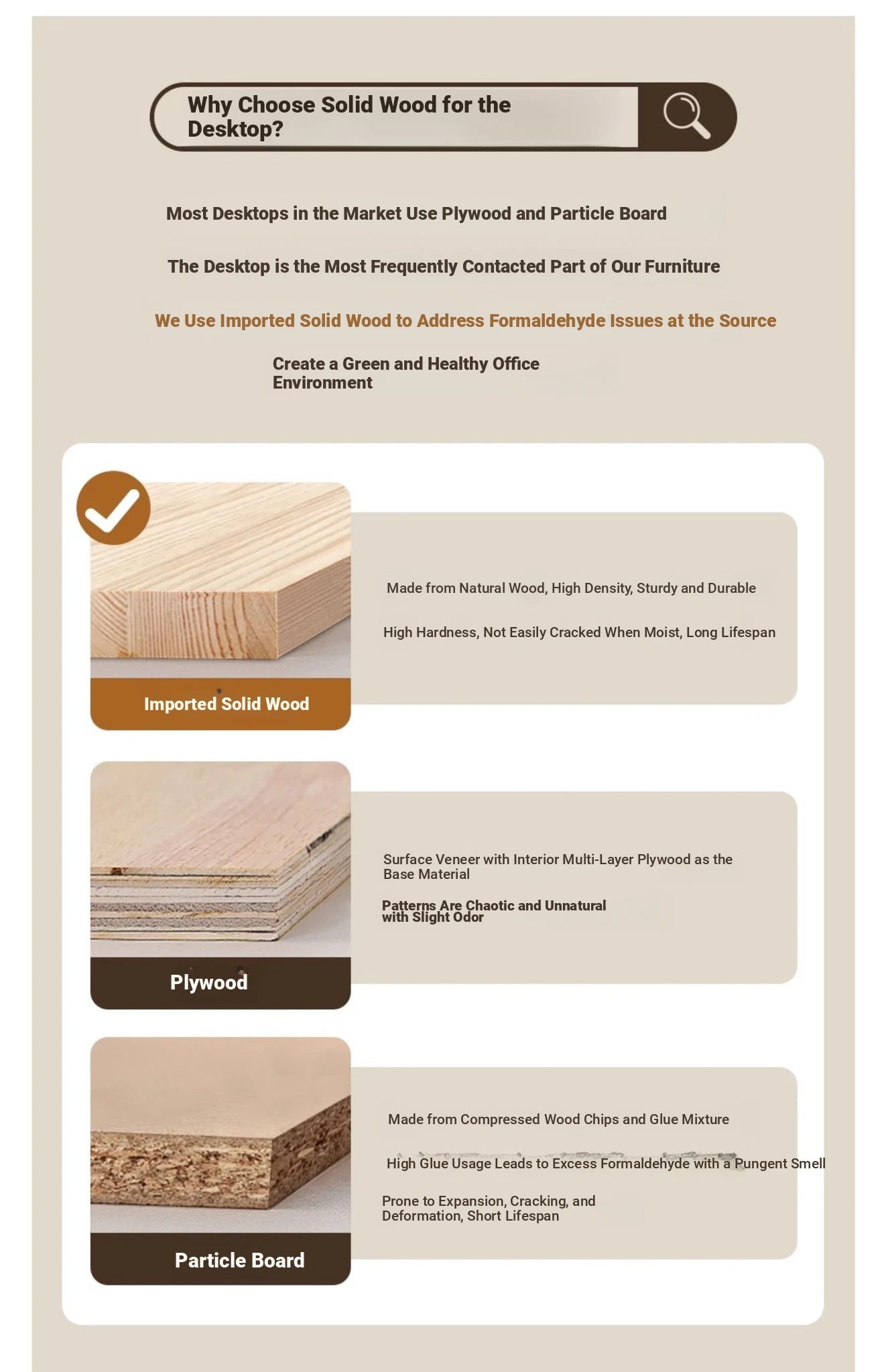 Why Choose Solid Wood for the Desktop?

Most Desktops in the Market Use Plywood and Particle Board

The Desktop is the Most Frequently Contacted Part of Our Furniture

We Use Imported Solid Wood to Address Formaldehyde Issues at the Source

Create a Green and Healthy Office Environment

Imported Solid Wood

Made from Natural Wood, High Density, Sturdy and Durable

High Hardness, Not Easily Cracked When Moist, Long Lifespan

Plywood

Surface Veneer with Interior Multi-Layer Plywood as the Base Material

Patterns Are Chaotic and Unnatural with Slight Odor

Particle Board

Made from Compressed Wood Chips and Glue Mixture

High Glue Usage Leads to Excess Formaldehyde with a Pungent Smell

Prone to Expansion, Cracking, and Deformation, Short Lifespan